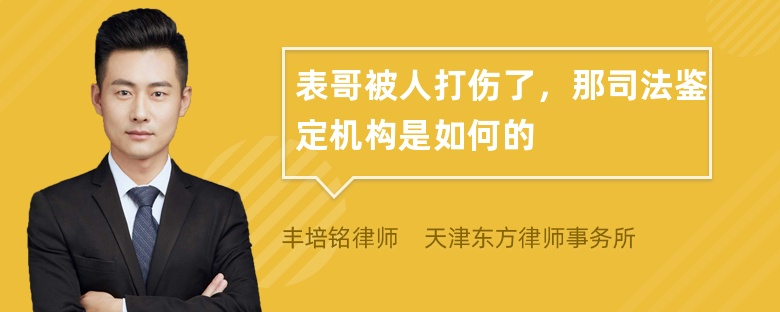 表哥被人打伤了，那司法鉴定机构是如何的

丰培铭律师　天津东方律师事务所